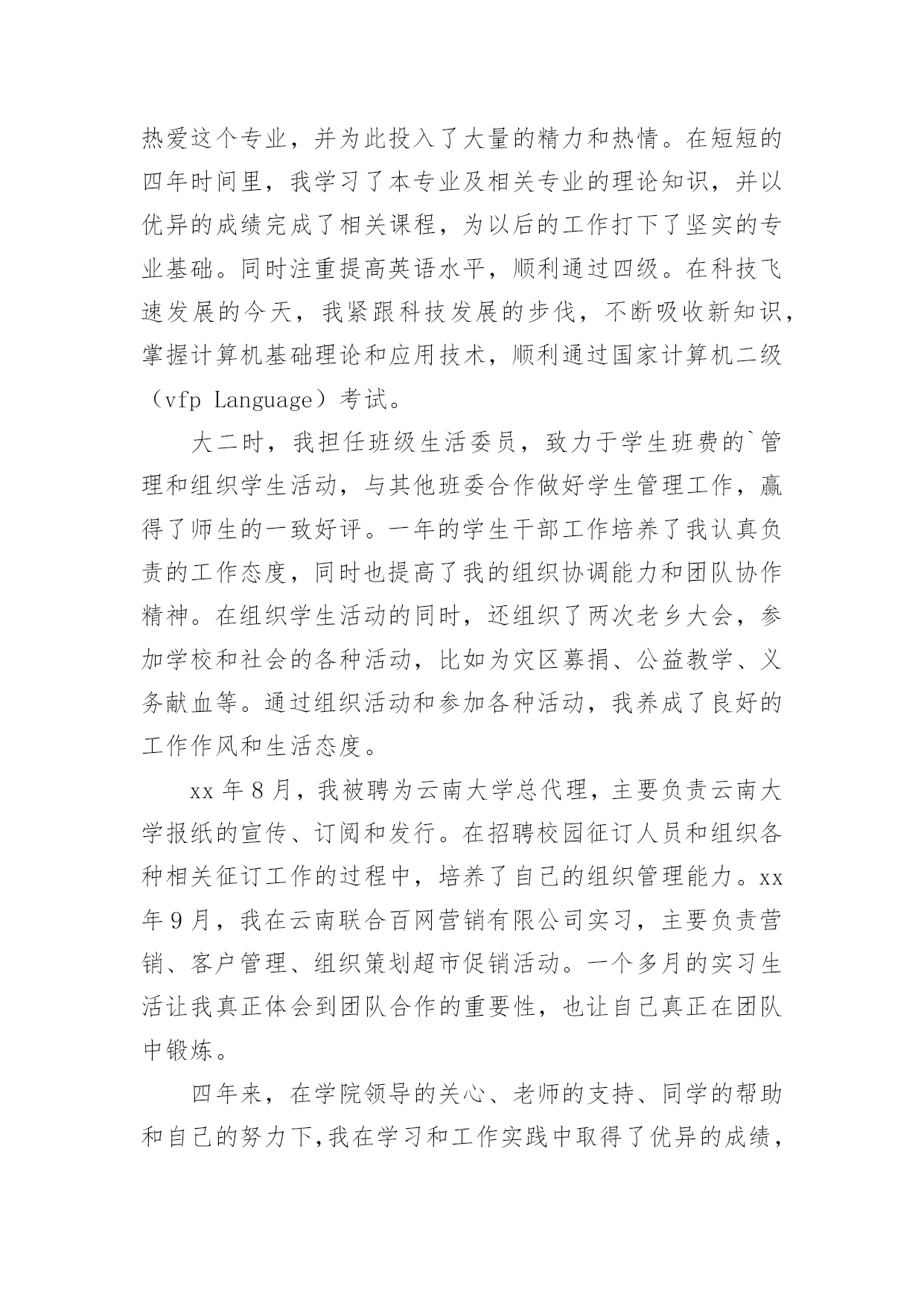 热爱这个专业，并为此投入了大量的精力和热情。在短短的四年时间里，我学习了本专业及相关专业的理论知识，并以优异的成绩完成了相关课程，为以后的工作打下了坚实的专业基础。同时注重提高英语水平，顺利通过四级。在科技飞速发展的今天，我紧跟科技发展的步伐，不断吸收新知识，掌握计算机基础理论和应用技术，顺利通过国家计算机二级（vfp Language）考试。

大二时，我担任班级生活委员，致力于学生班费的`管理和组织学生活动，与其他班委合作做好学生管理工作，赢得了师生的一致好评。一年的学生干部工作培养了我认真负责的工作态度，同时也提高了我的组织协调能力和团队协作精神。在组织学生活动的同时，还组织了两次老乡大会，参加学校和社会的各种活动，比如为灾区募捐、公益教学、义务献血等。通过组织活动和参加各种活动，我养成了良好的工作作风和生活态度。

xx 年 8 月，我被聘为云南大学总代理，主要负责云南大学报纸的宣传、订阅和发行。在招聘校园征订人员和组织各种相关征订工作的过程中，培养了自己的组织管理能力。xx 年 9 月，我在云南联合百网营销有限公司实习，主要负责营销、客户管理、组织策划超市促销活动。一个多月的实习生活让我真正体会到团队合作的重要性，也让自己真正在团队中锻炼。

四年来，在学院领导的关心、老师的支持、同学的帮助和自己的努力下，我在学习和工作实践中取得了优异的成绩，